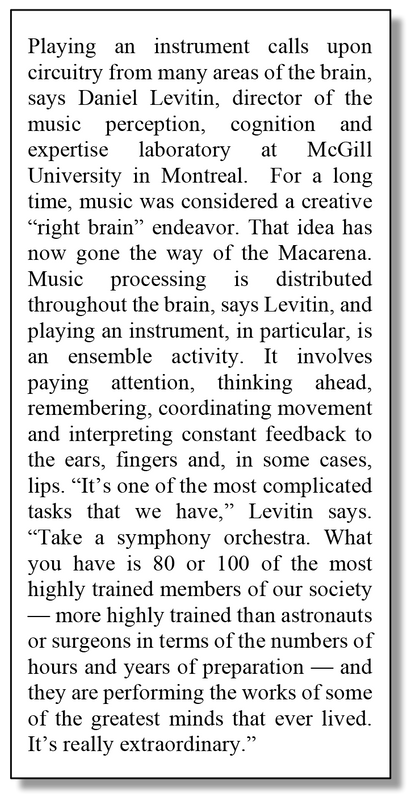 Playing an instrument calls upon circuitry from many areas of the brain, says Daniel Levitin, director of the music perception, cognition and expertise laboratory at McGill University in Montreal. For a long time, music was considered a creative "right brain" endeavor. That idea has now gone the way of the Macarena. Music processing is distributed throughout the brain, says Levitin, and playing an instrument, in particular, is an ensemble activity. It involves paying attention, thinking ahead, remembering, coordinating movement and interpreting constant feedback to the ears, fingers and, in some cases, lips. "It's one of the most complicated tasks that we have," Levitin says. "Take a symphony orchestra. What you have is 80 or 100 of the most highly trained members of our society — more highly trained than astronauts or surgeons in terms of the numbers of hours and years of preparation — and they are performing the works of some of the greatest minds that ever lived. It's really extraordinary."